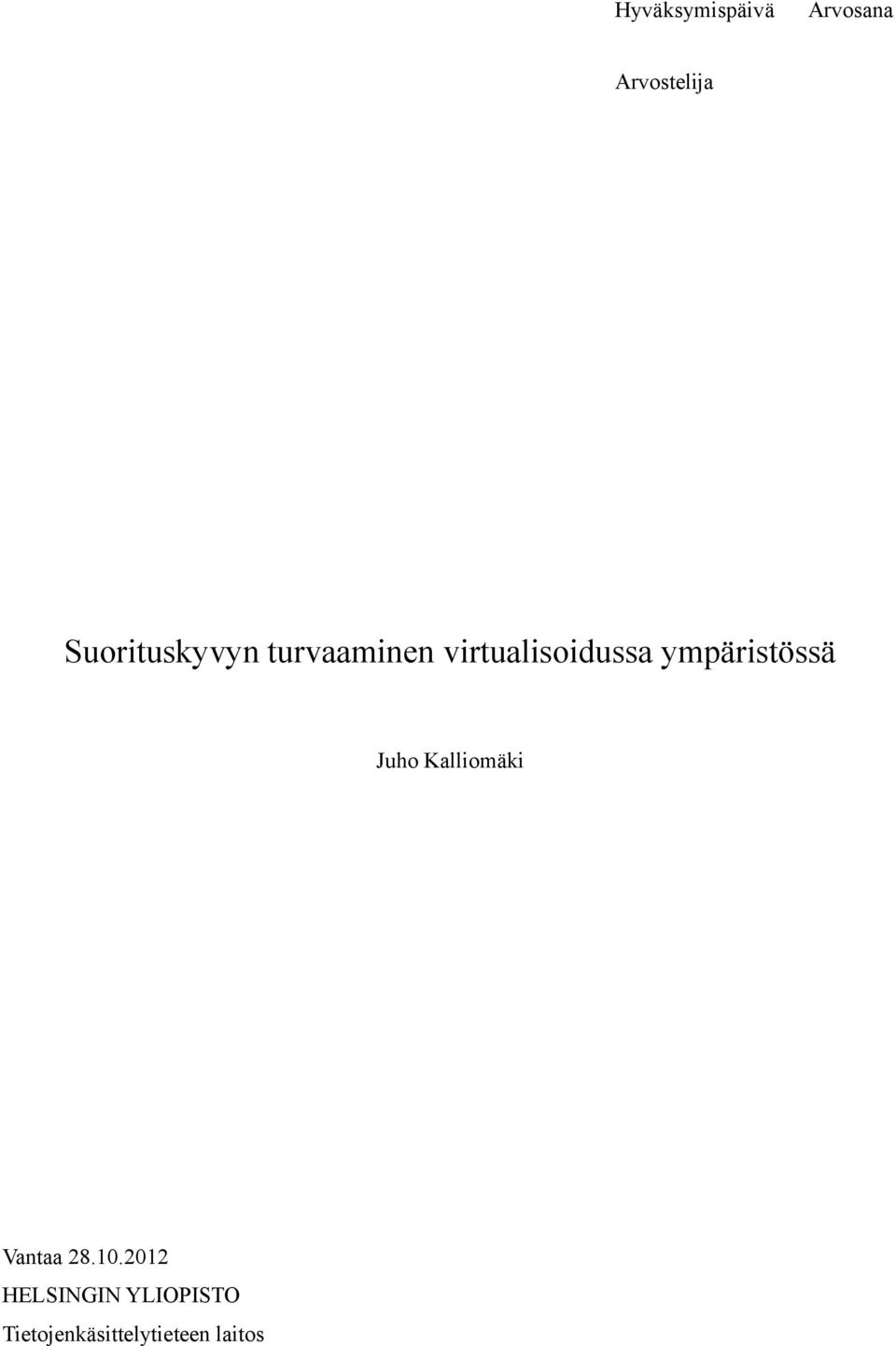 Hyväksymispäivä Arvosana

Arvostelija

Suorituskyvyn turvaaminen virtualisoidussa ympäristössä

Juho Kalliomäki

Vantaa 28.10.2012
HELSINGIN YLIOPISTO
Tietojenkäsittelytieteen laitos